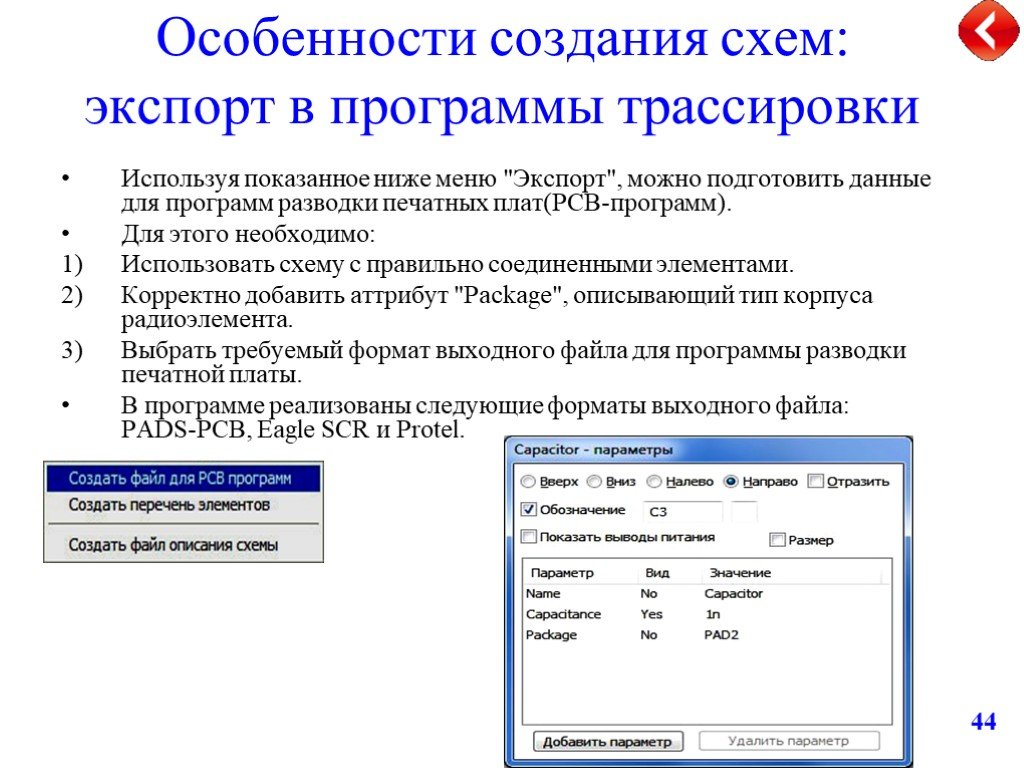 Особенности создания схем: экспорт в программы трассировки

• Используя показанное ниже меню "Экспорт", можно подготовить данные для программ разводки печатных плат(PCB-программ).

• Для этого необходимо:

1) Использовать схему с правильно соединенными элементами.

2) Корректно добавить аттрибут "Package", описывающий тип корпуса радиоэлемента.

3) Выбрать требуемый формат выходного файла для программы разводки печатной платы.

• В программе реализованы следующие форматы выходного файла: PADS-PCB, Eagle SCR и Protel.

Создать файл для PCB программ
Создать перечень элементов
Создать файл описания схемы

Capacitor - параметры
Вверх Вниз Налево Направо Отразить
Обозначение C3
Показать выводы питания
Размер

| Параметр | Вид | Значение |
|---|---|---|
| Name | No | Capacitor |
| Capacitance | Yes | 1n |
| Package | No | PAD2 |

Добавить параметр
Удалить параметр

44